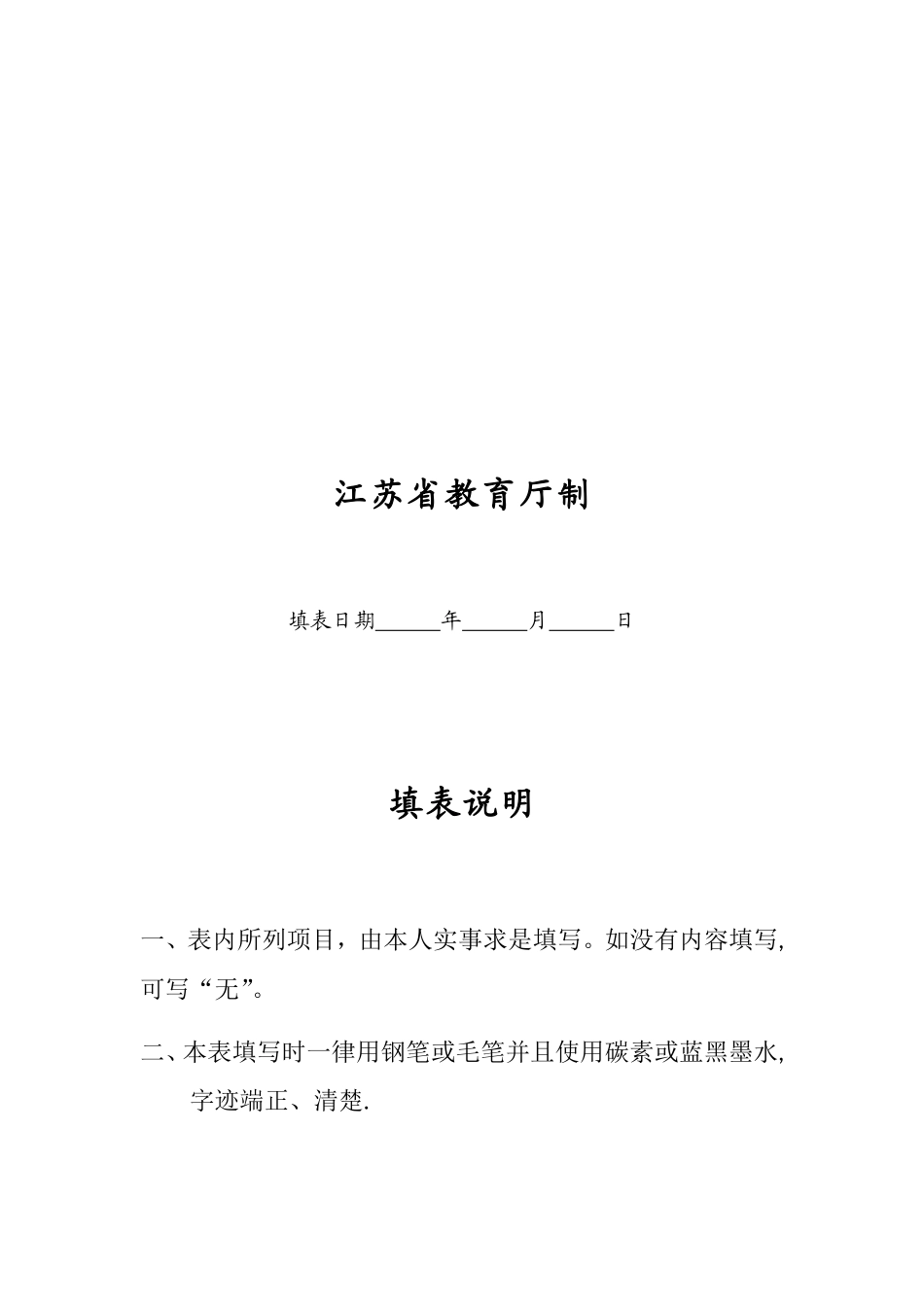 江苏省教育厅制

填表日期______年______月______日

填表说明

一、表内所列项目，由本人实事求是填写。如没有内容填写,可写“无”。

二、本表填写时一律用钢笔或毛笔并且使用碳素或蓝黑墨水,字迹端正、清楚.